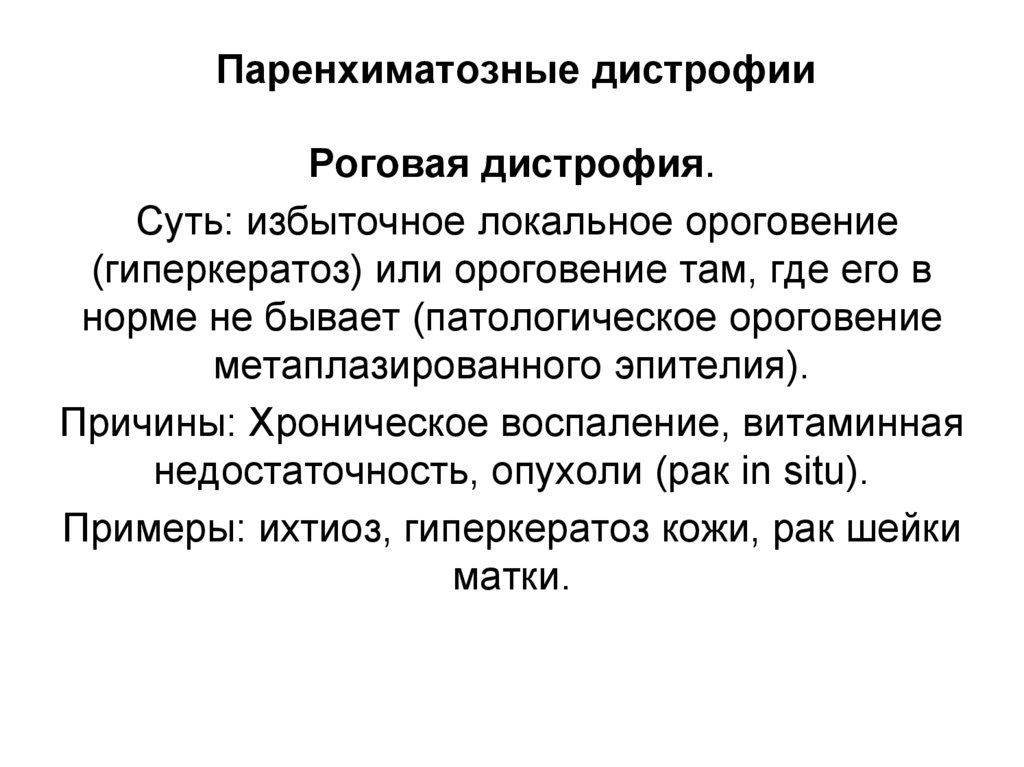 Паренхиматозные дистрофии

Роговая дистрофия.

Суть: избыточное локальное ороговение (гиперкератоз) или ороговение там, где его в норме не бывает (патологическое ороговение метаплазированного эпителия).

Причины: Хроническое воспаление, витаминная недостаточность, опухоли (рак in situ).

Примеры: ихтиоз, гиперкератоз кожи, рак шейки матки.